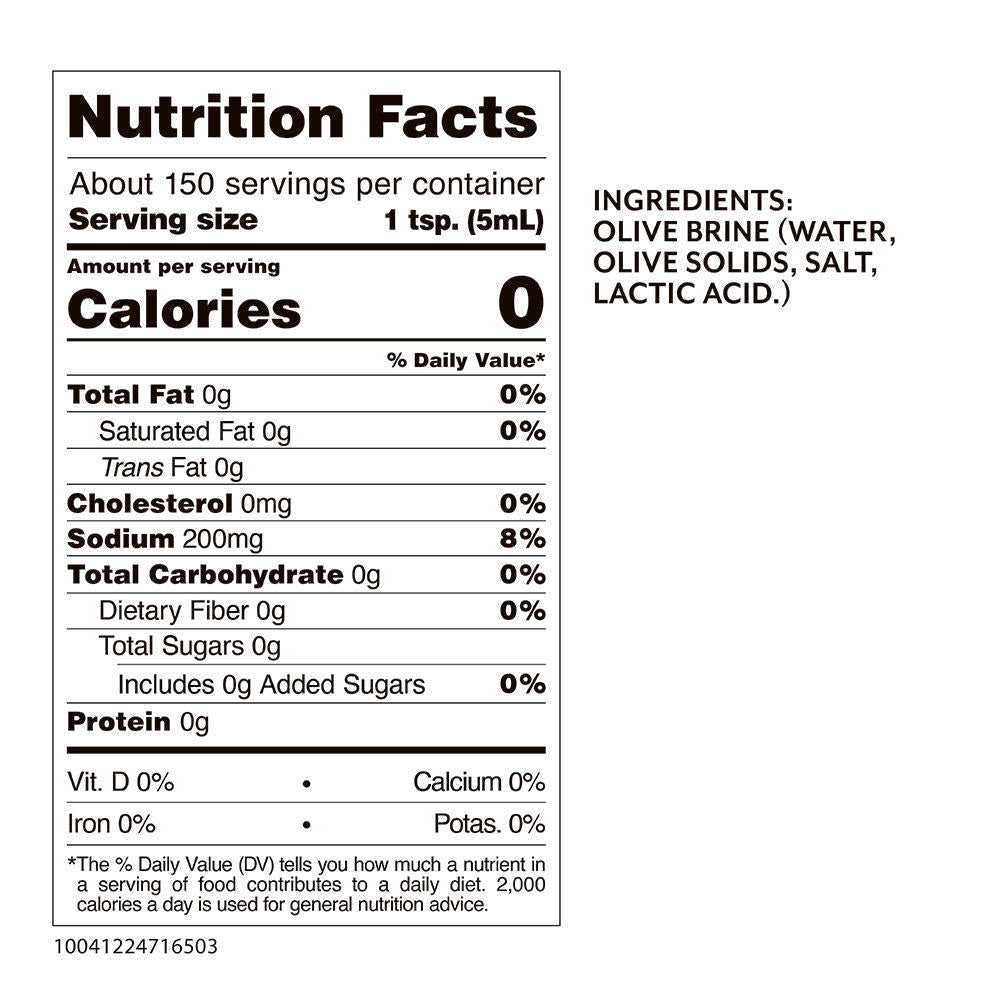 Nutrition Facts

About 150 servings per container
Serving size 1 tsp. (5mL)

Amount per serving
Calories 0

% Daily Value*

Total Fat 0g 0%
Saturated Fat 0g 0%
Trans Fat 0g
Cholesterol 0mg 0%
Sodium 200mg 8%
Total Carbohydrate 0g 0%
Dietary Fiber 0g 0%
Total Sugars 0g
Includes 0g Added Sugars 0%
Protein 0g

Vit. D 0% • Calcium 0%
Iron 0% • Potas. 0%

*The % Daily Value (DV) tells you how much a nutrient in a serving of food contributes to a daily diet. 2,000 calories a day is used for general nutrition advice.

10041224716503

INGREDIENTS:
OLIVE BRINE (WATER,
OLIVE SOLIDS, SALT,
LACTIC ACID.)